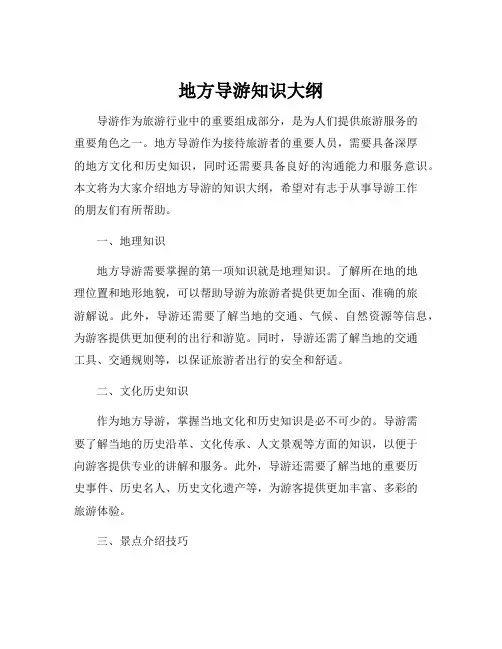 地方导游知识大纲

导游作为旅游行业中的重要组成部分，是为人们提供旅游服务的重要角色之一。地方导游作为接待旅游者的重要人员，需要具备深厚的地方文化和历史知识，同时还需要具备良好的沟通能力和服务意识。本文将为大家介绍地方导游的知识大纲，希望对有志于从事导游工作的朋友们有所帮助。

一、地理知识

地方导游需要掌握的第一项知识就是地理知识。了解所在地的地理位置和地形地貌，可以帮助导游为旅游者提供更加全面、准确的旅游解说。此外，导游还需要了解当地的交通、气候、自然资源等信息，为游客提供更加便利的出行和游览。同时，导游还需了解当地的交通工具、交通规则等，以保证旅游者出行的安全和舒适。

二、文化历史知识

作为地方导游，掌握当地文化和历史知识是必不可少的。导游需要了解当地的历史沿革、文化传承、人文景观等方面的知识，以便于向游客提供专业的讲解和服务。此外，导游还需要了解当地的重要历史事件、历史名人、历史文化遗产等，为游客提供更加丰富、多彩的旅游体验。

三、景点介绍技巧